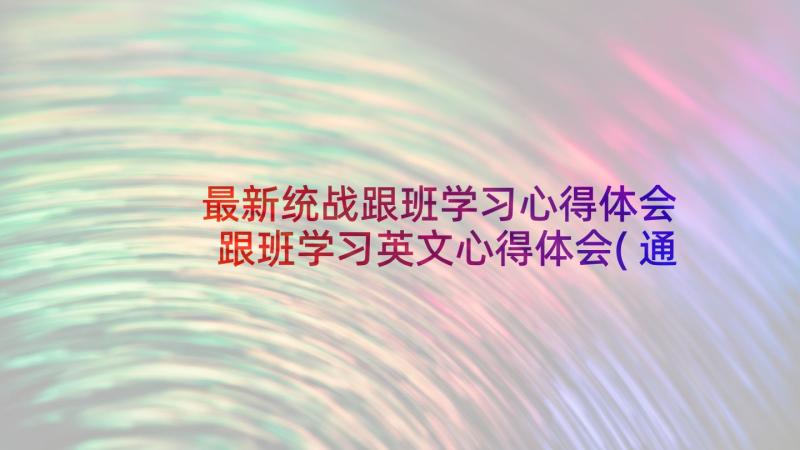 最新统战跟班学习心得体会
跟班学习英文心得体会( 通